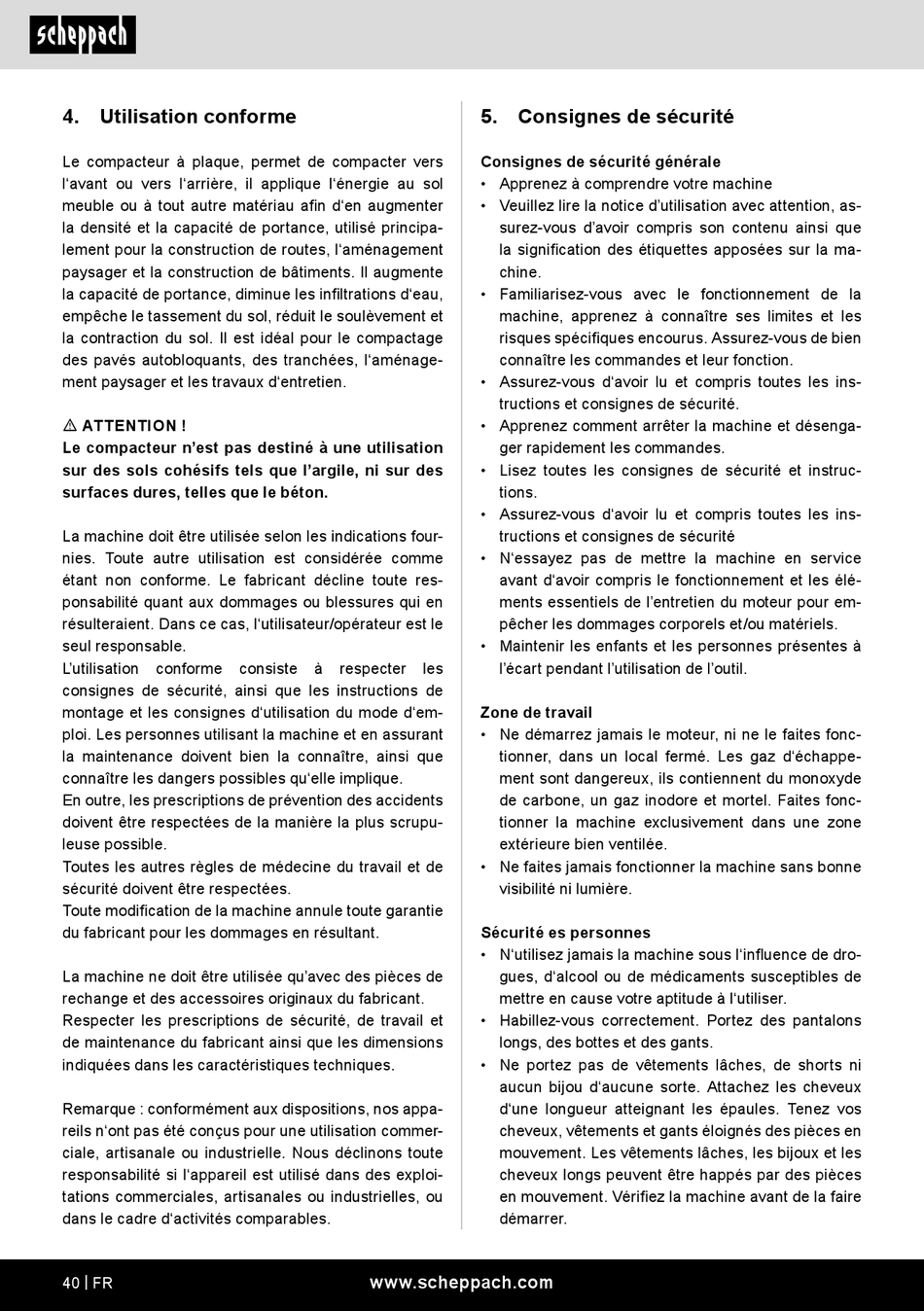 scheppach

4. Utilisation conforme

Le compacteur à plaque, permet de compacter vers l'avant ou vers l'arrière, il applique l'énergie au sol meuble ou à tout autre matériau afin d'en augmenter la densité et la capacité de portance, utilisé principalement pour la construction de routes, l'aménagement paysager et la construction de bâtiments. Il augmente la capacité de portance, diminue les infiltrations d'eau, empêche le tassement du sol, réduit le soulèvement et la contraction du sol. Il est idéal pour le compactage des pavés autobloquants, des tranchées, l'aménagement paysager et les travaux d'entretien.

⚠ ATTENTION !
Le compacteur n'est pas destiné à une utilisation sur des sols cohésifs tels que l'argile, ni sur des surfaces dures, telles que le béton.

La machine doit être utilisée selon les indications fournies. Toute autre utilisation est considérée comme étant non conforme. Le fabricant décline toute responsabilité quant aux dommages ou blessures qui en résulteraient. Dans ce cas, l'utilisateur/opérateur est le seul responsable.
L'utilisation conforme consiste à respecter les consignes de sécurité, ainsi que les instructions de montage et les consignes d'utilisation du mode d'emploi. Les personnes utilisant la machine et en assurant la maintenance doivent bien la connaître, ainsi que connaître les dangers possibles qu'elle implique.
En outre, les prescriptions de prévention des accidents doivent être respectées de la manière la plus scrupuleuse possible.
Toutes les autres règles de médecine du travail et de sécurité doivent être respectées.
Toute modification de la machine annule toute garantie du fabricant pour les dommages en résultant.

La machine ne doit être utilisée qu'avec des pièces de rechange et des accessoires originaux du fabricant.
Respecter les prescriptions de sécurité, de travail et de maintenance du fabricant ainsi que les dimensions indiquées dans les caractéristiques techniques.

Remarque : conformément aux dispositions, nos appareils n'ont pas été conçus pour une utilisation commerciale, artisanale ou industrielle. Nous déclinons toute responsabilité si l'appareil est utilisé dans des exploitations commerciales, artisanales ou industrielles, ou dans le cadre d'activités comparables.

5. Consignes de sécurité

Consignes de sécurité générale
• Apprenez à comprendre votre machine
• Veuillez lire la notice d'utilisation avec attention, assurez-vous d'avoir compris son contenu ainsi que la signification des étiquettes apposées sur la machine.
• Familiarisez-vous avec le fonctionnement de la machine, apprenez à connaître ses limites et les risques spécifiques encourus. Assurez-vous de bien connaître les commandes et leur fonction.
• Assurez-vous d'avoir lu et compris toutes les instructions et consignes de sécurité.
• Apprenez comment arrêter la machine et désengager rapidement les commandes.
• Lisez toutes les consignes de sécurité et instructions.
• Assurez-vous d'avoir lu et compris toutes les instructions et consignes de sécurité
• N'essayez pas de mettre la machine en service avant d'avoir compris le fonctionnement et les éléments essentiels de l'entretien du moteur pour empêcher les dommages corporels et/ou matériels.
• Maintenir les enfants et les personnes présentes à l'écart pendant l'utilisation de l'outil.

Zone de travail
• Ne démarrez jamais le moteur, ni ne le faites fonctionner, dans un local fermé. Les gaz d'échappement sont dangereux, ils contiennent du monoxyde de carbone, un gaz inodore et mortel. Faites fonctionner la machine exclusivement dans une zone extérieure bien ventilée.
• Ne faites jamais fonctionner la machine sans bonne visibilité ni lumière.

Sécurité es personnes
• N'utilisez jamais la machine sous l'influence de drogues, d'alcool ou de médicaments susceptibles de mettre en cause votre aptitude à l'utiliser.
• Habillez-vous correctement. Portez des pantalons longs, des bottes et des gants.
• Ne portez pas de vêtements lâches, de shorts ni aucun bijou d'aucune sorte. Attachez les cheveux d'une longueur atteignant les épaules. Tenez vos cheveux, vêtements et gants éloignés des pièces en mouvement. Les vêtements lâches, les bijoux et les cheveux longs peuvent être happés par des pièces en mouvement. Vérifiez la machine avant de la faire démarrer.

40 | FR
www.scheppach.com